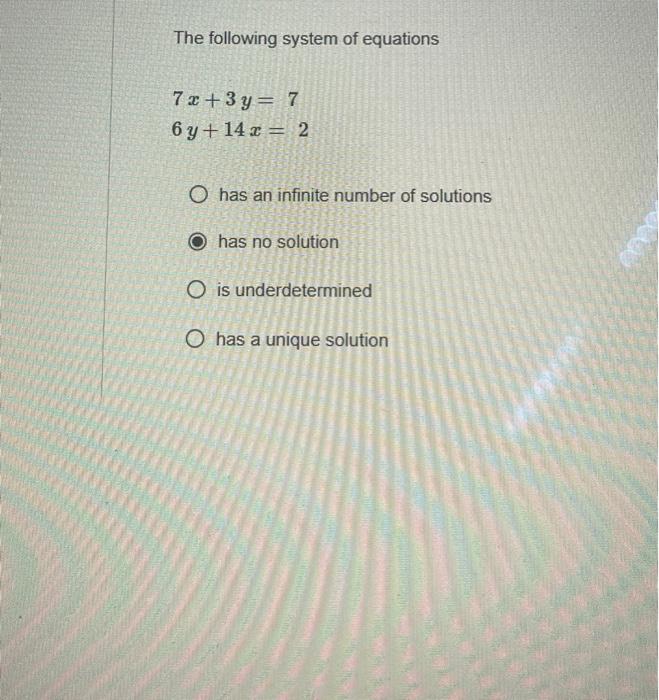 The following system of equations

$7x + 3y = 7$
$6y + 14x = 2$

has an infinite number of solutions

has no solution

is underdetermined

has a unique solution